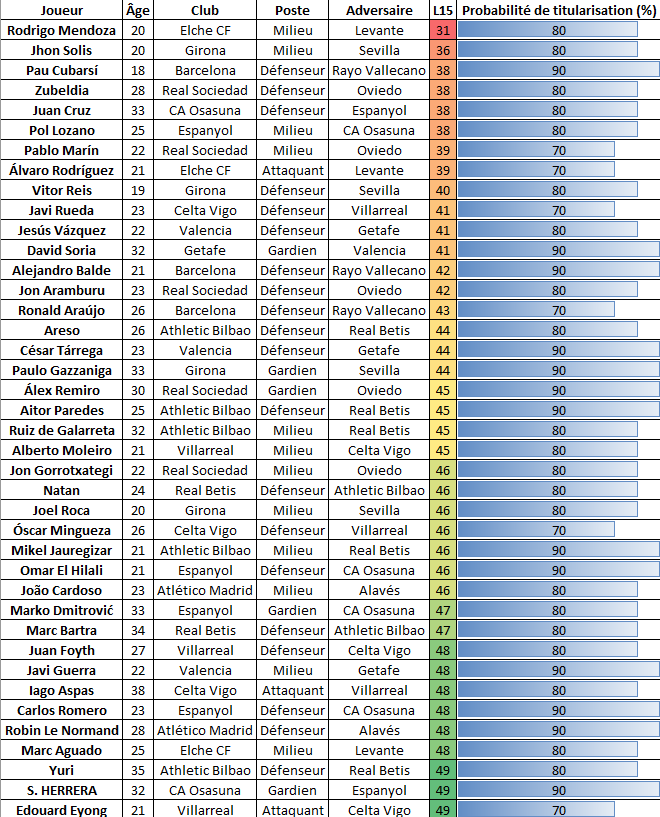 | Joueur | Âge | Club | Poste | Adversaire | L15 | Probabilité de titularisation (%) |
|---|---|---|---|---|---|---|
| Rodrigo Mendoza | 20 | Elche CF | Milieu | Levante | 31 | 80 |
| Jhon Solis | 20 | Girona | Milieu | Sevilla | 36 | 80 |
| Pau Cubarsí | 18 | Barcelona | Défenseur | Rayo Vallecano | 38 | 90 |
| Zubeldia | 28 | Real Sociedad | Défenseur | Oviedo | 38 | 80 |
| Juan Cruz | 33 | CA Osasuna | Défenseur | Espanyol | 38 | 80 |
| Pol Lozano | 25 | Espanyol | Milieu | CA Osasuna | 38 | 80 |
| Pablo Marín | 22 | Real Sociedad | Milieu | Oviedo | 39 | 70 |
| Álvaro Rodríguez | 21 | Elche CF | Attaquant | Levante | 39 | 70 |
| Vitor Reis | 19 | Girona | Défenseur | Sevilla | 40 | 80 |
| Javi Rueda | 23 | Celta Vigo | Défenseur | Villarreal | 41 | 70 |
| Jesús Vázquez | 22 | Valencia | Défenseur | Getafe | 41 | 80 |
| David Soria | 32 | Getafe | Gardien | Valencia | 41 | 90 |
| Alejandro Balde | 21 | Barcelona | Défenseur | Rayo Vallecano | 42 | 90 |
| Jon Aramburu | 23 | Real Sociedad | Défenseur | Oviedo | 42 | 80 |
| Ronald Araújo | 26 | Barcelona | Défenseur | Rayo Vallecano | 43 | 70 |
| Areso | 26 | Athletic Bilbao | Défenseur | Real Betis | 44 | 80 |
| César Tárrega | 23 | Valencia | Défenseur | Getafe | 44 | 90 |
| Paulo Gazzaniga | 33 | Girona | Gardien | Sevilla | 44 | 90 |
| Álex Remiro | 30 | Real Sociedad | Gardien | Oviedo | 45 | 90 |
| Aitor Paredes | 25 | Athletic Bilbao | Défenseur | Real Betis | 45 | 90 |
| Ruiz de Galarreta | 32 | Athletic Bilbao | Milieu | Real Betis | 45 | 80 |
| Alberto Moleiro | 21 | Villarreal | Milieu | Celta Vigo | 45 | 80 |
| Jon Gorrotxategi | 22 | Real Sociedad | Milieu | Oviedo | 46 | 80 |
| Natan | 24 | Real Betis | Défenseur | Athletic Bilbao | 46 | 80 |
| Joel Roca | 20 | Girona | Milieu | Sevilla | 46 | 80 |
| Óscar Mingueza | 26 | Celta Vigo | Défenseur | Villarreal | 46 | 70 |
| Mikel Jauregizar | 21 | Athletic Bilbao | Milieu | Real Betis | 46 | 90 |
| Omar El Hilali | 21 | Espanyol | Défenseur | CA Osasuna | 46 | 90 |
| João Cardoso | 23 | Atlético Madrid | Milieu | Alavés | 46 | 80 |
| Marko Dmitrović | 33 | Espanyol | Gardien | CA Osasuna | 47 | 80 |
| Marc Bartra | 34 | Real Betis | Défenseur | Athletic Bilbao | 47 | 80 |
| Juan Foyth | 27 | Villarreal | Défenseur | Celta Vigo | 48 | 80 |
| Javi Guerra | 22 | Valencia | Milieu | Getafe | 48 | 90 |
| Iago Aspas | 38 | Celta Vigo | Attaquant | Villarreal | 48 | 80 |
| Carlos Romero | 23 | Espanyol | Défenseur | CA Osasuna | 48 | 90 |
| Robin Le Normand | 28 | Atlético Madrid | Défenseur | Alavés | 48 | 90 |
| Marc Aguado | 25 | Elche CF | Milieu | Levante | 48 | 80 |
| Yuri | 35 | Athletic Bilbao | Défenseur | Real Betis | 49 | 80 |
| S. HERRERA | 32 | CA Osasuna | Gardien | Espanyol | 49 | 90 |
| Edouard Eyong | 21 | Villarreal | Attaquant | Celta Vigo | 49 | 70 |